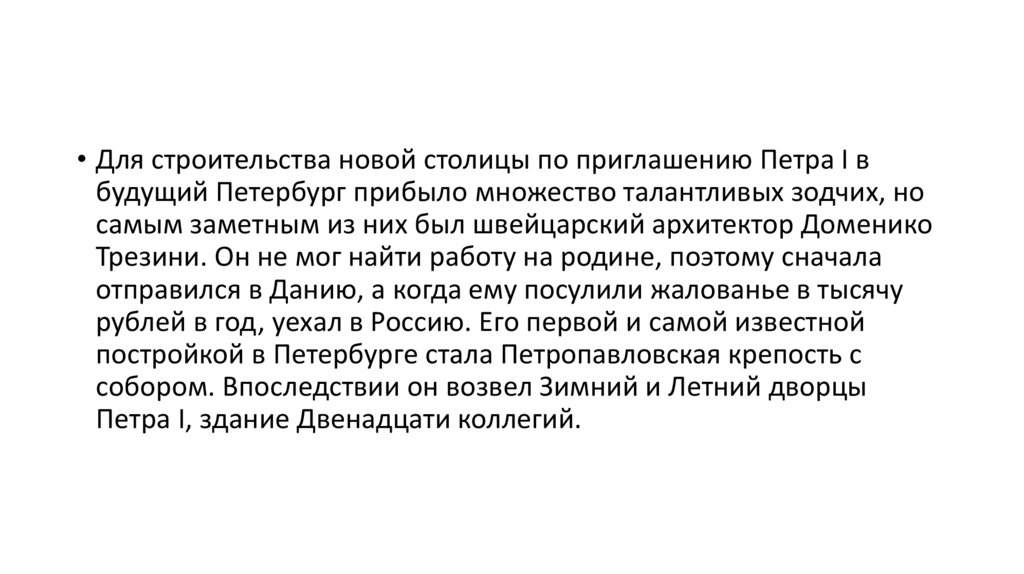 • Для строительства новой столицы по приглашению Петра I в будущий Петербург прибыло множество талантливых зодчих, но самым заметным из них был швейцарский архитектор Доменико Трезини. Он не мог найти работу на родине, поэтому сначала отправился в Данию, а когда ему посулили жалованье в тысячу рублей в год, уехал в Россию. Его первой и самой известной постройкой в Петербурге стала Петропавловская крепость с собором. Впоследствии он возвел Зимний и Летний дворцы Петра I, здание Двенадцати коллегий.